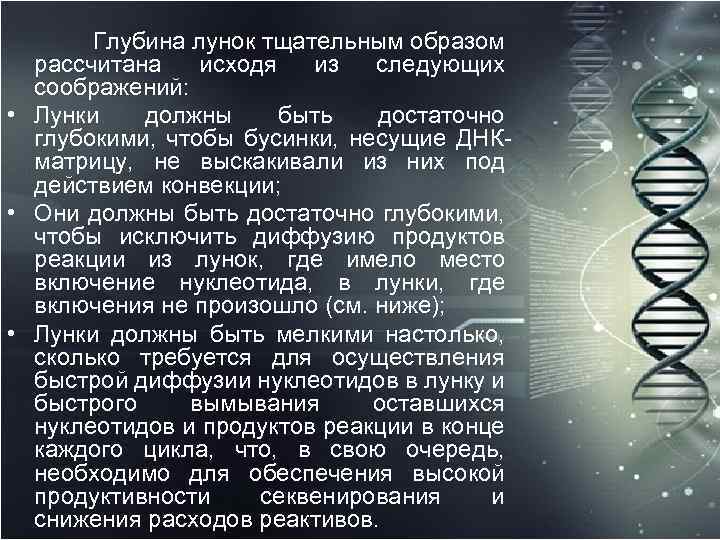 Глубина лунок тщательным образом рассчитана исходя из следующих соображений:

• Лунки должны быть достаточно глубокими, чтобы бусинки, несущие ДНК-матрицу, не выскакивали из них под действием конвекции;

• Они должны быть достаточно глубокими, чтобы исключить диффузию продуктов реакции из лунок, где имело место включение нуклеотида, в лунки, где включения не произошло (см. ниже);

• Лунки должны быть мелкими настолько, сколько требуется для осуществления быстрой диффузии нуклеотидов в лунку и быстрого вымывания оставшихся нуклеотидов и продуктов реакции в конце каждого цикла, что, в свою очередь, необходимо для обеспечения высокой продуктивности секвенирования и снижения расходов реактивов.